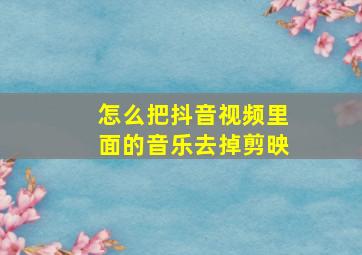 怎么把抖音视频里面的音乐去掉剪映